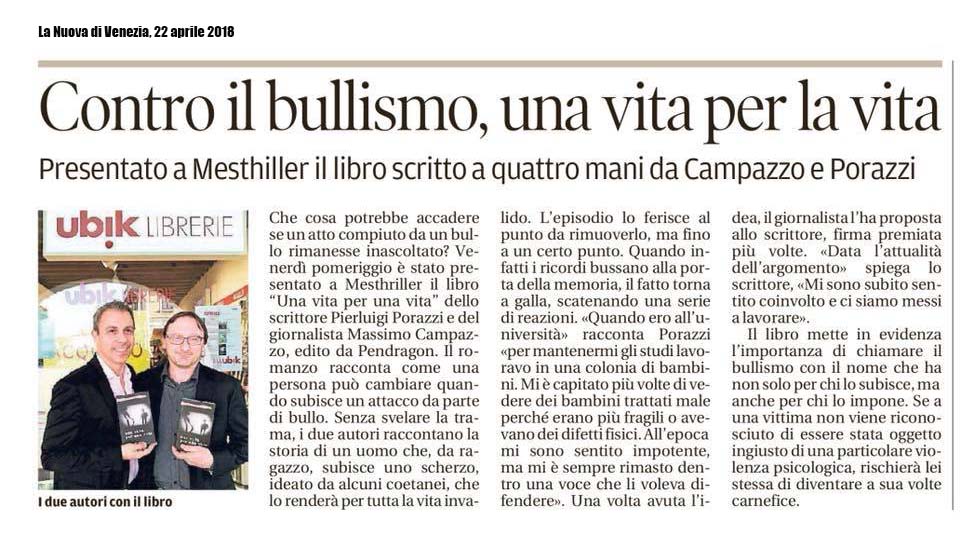 La Nuova di Venezia, 22 aprile 2018

Contro il bullismo, una vita per la vita

Presentato a Mesthiller il libro scritto a quattro mani da Campazzo e Porazzi

ubik LIBRERIE

I due autori con il libro

Che cosa potrebbe accadere se un atto compiuto da un bullo rimanesse inascoltato? Venerdì pomeriggio è stato presentato a Mesthriller il libro "Una vita per una vita" dello scrittore Pierluigi Porazzi e del giornalista Massimo Campazzo, edito da Pendragon. Il romanzo racconta come una persona può cambiare quando subisce un attacco da parte di bullo. Senza svelare la trama, i due autori raccontano la storia di un uomo che, da ragazzo, subisce uno scherzo, ideato da alcuni coetanei, che lo renderà per tutta la vita invalido. L'episodio lo ferisce al punto da rimuoverlo, ma fino a un certo punto. Quando infatti i ricordi bussano alla porta della memoria, il fatto torna a galla, scatenando una serie di reazioni. «Quando ero all'università» racconta Porazzi «per mantenermi gli studi lavoravo in una colonia di bambini. Mi è capitato più volte di vedere dei bambini trattati male perché erano più fragili o avevano dei difetti fisici. All'epoca mi sono sentito impotente, ma mi è sempre rimasto dentro una voce che li voleva difendere». Una volta avuta l'idea, il giornalista l'ha proposta allo scrittore, firma premiata più volte. «Data l'attualità dell'argomento» spiega lo scrittore, «Mi sono subito sentito coinvolto e ci siamo messi a lavorare».

Il libro mette in evidenza l'importanza di chiamare il bullismo con il nome che ha non solo per chi lo subisce, ma anche per chi lo impone. Se a una vittima non viene riconosciuto di essere stata oggetto ingiusto di una particolare violenza psicologica, rischierà lei stessa di diventare a sua volte carnefice.